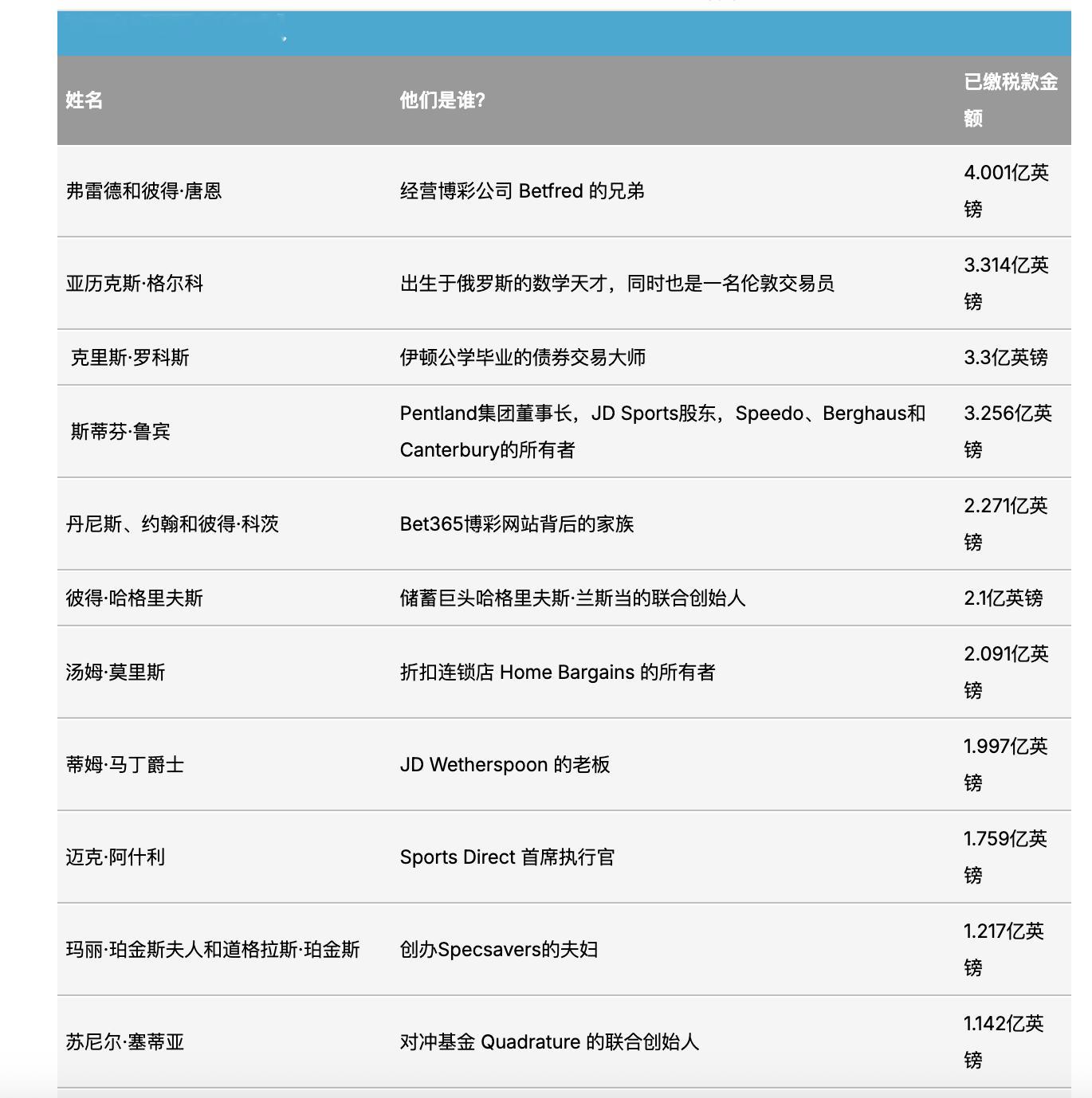 | 姓名 | 他们是谁? | 已缴税款金额 |
|---|---|---|
| 弗雷德和彼得·唐恩 | 经营博彩公司 Betfred 的兄弟 | 4.001亿英镑 |
| 亚历克斯·格尔科 | 出生于俄罗斯的数学天才，同时也是一名伦敦交易员 | 3.314亿英镑 |
| 克里斯·罗科斯 | 伊顿公学毕业的债券交易大师 | 3.3亿英镑 |
| 斯蒂芬·鲁宾 | Pentland集团董事长，JD Sports股东，Speedo、Berghaus和Canterbury的所有者 | 3.256亿英镑 |
| 丹尼斯、约翰和彼得·科茨 | Bet365博彩网站背后的家族 | 2.271亿英镑 |
| 彼得·哈格里夫斯 | 储蓄巨头哈格里夫斯·兰斯当的联合创始人 | 2.1亿英镑 |
| 汤姆·莫里斯 | 折扣连锁店 Home Bargains 的所有者 | 2.091亿英镑 |
| 蒂姆·马丁爵士 | JD Wetherspoon 的老板 | 1.997亿英镑 |
| 迈克·阿什利 | Sports Direct 首席执行官 | 1.759亿英镑 |
| 玛丽·珀金斯夫人和道格拉斯·珀金斯 | 创办Specsavers的夫妇 | 1.217亿英镑 |
| 苏尼尔·塞蒂亚 | 对冲基金 Quadrature 的联合创始人 | 1.142亿英镑 |